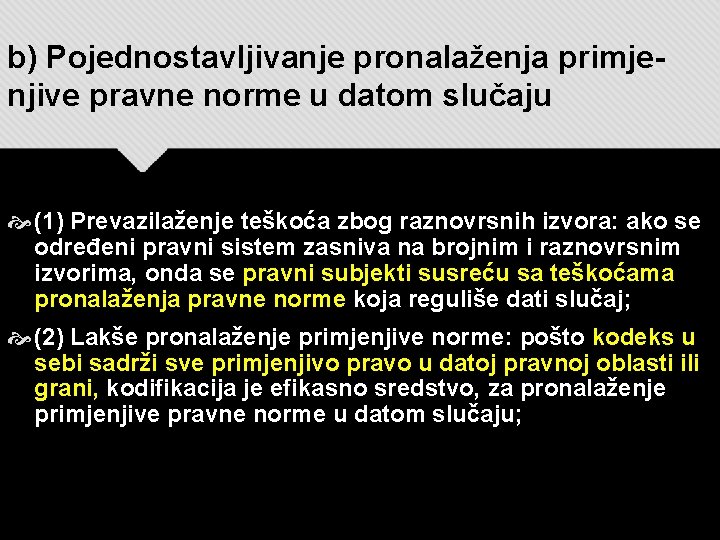 b) Pojednostavljivanje pronalaženja primjenjive pravne norme u datom slučaju

(1) Prevazilaženje teškoća zbog raznovrsnih izvora: ako se određeni pravni sistem zasniva na brojnim i raznovrsnim izvorima, onda se pravni subjekti susreću sa teškoćama pronalaženja pravne norme koja reguliše dati slučaj;

(2) Lakše pronalaženje primjenjive norme: pošto kodeks u sebi sadrži sve primjenjivo pravo u datoj pravnoj oblasti ili grani, kodifikacija je efikasno sredstvo, za pronalaženje primjenjive pravne norme u datom slučaju;